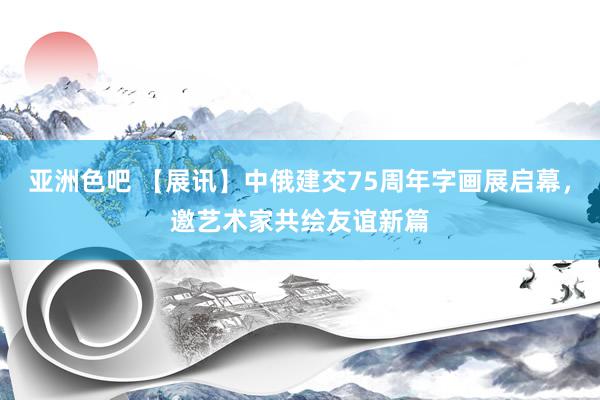 亚洲色吧 【展讯】中俄建交75周年字画展启幕，邀艺术家共绘友谊新篇